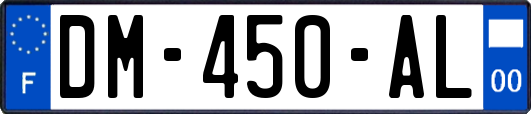 F
DM-450-AL
00